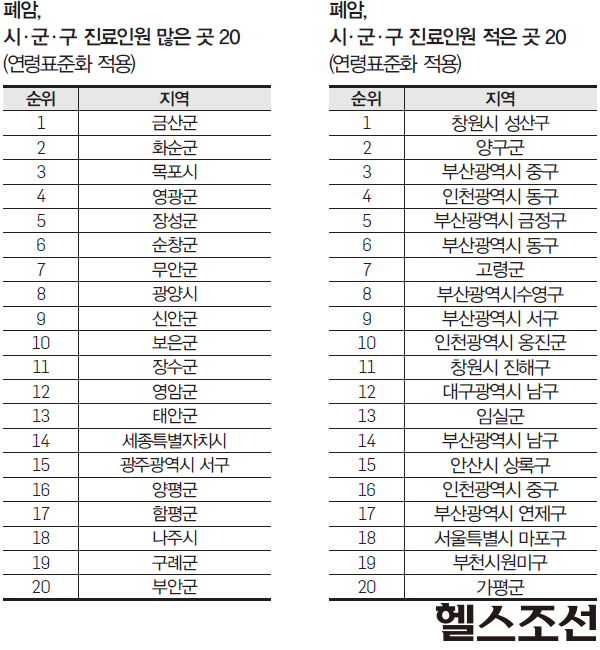 폐암,
시·군·구 진료인원 많은 곳 20
(연령표준화 적용)

| 순위 | 지역 |
|---|---|
| 1 | 금산군 |
| 2 | 화순군 |
| 3 | 목포시 |
| 4 | 영광군 |
| 5 | 장성군 |
| 6 | 순창군 |
| 7 | 무안군 |
| 8 | 광양시 |
| 9 | 신안군 |
| 10 | 보은군 |
| 11 | 장수군 |
| 12 | 영암군 |
| 13 | 태안군 |
| 14 | 세종특별자치시 |
| 15 | 광주광역시 서구 |
| 16 | 양평군 |
| 17 | 함평군 |
| 18 | 나주시 |
| 19 | 구례군 |
| 20 | 부안군 |

폐암,
시·군·구 진료인원 적은 곳 20
(연령표준화 적용)

| 순위 | 지역 |
|---|---|
| 1 | 창원시 성산구 |
| 2 | 양구군 |
| 3 | 부산광역시 중구 |
| 4 | 인천광역시 동구 |
| 5 | 부산광역시 금정구 |
| 6 | 부산광역시 동구 |
| 7 | 고령군 |
| 8 | 부산광역시수영구 |
| 9 | 부산광역시 서구 |
| 10 | 인천광역시 옹진군 |
| 11 | 창원시 진해구 |
| 12 | 대구광역시 남구 |
| 13 | 임실군 |
| 14 | 부산광역시 남구 |
| 15 | 안산시 상록구 |
| 16 | 인천광역시 중구 |
| 17 | 부산광역시 연제구 |
| 18 | 서울특별시 마포구 |
| 19 | 부천시원미구 |
| 20 | 가평군 |

헬스조선